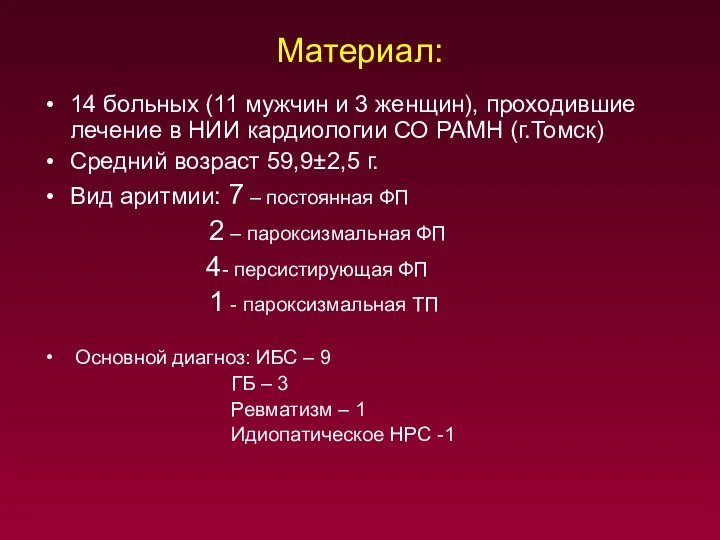 Материал:

• 14 больных (11 мужчин и 3 женщин), проходившие лечение в НИИ кардиологии СО РАМН (г.Томск)
• Средний возраст 59,9±2,5 г.
• Вид аритмии: 7 – постоянная ФП
2 – пароксизмальная ФП
4- персистирующая ФП
1 - пароксизмальная ТП

• Основной диагноз: ИБС – 9
ГБ – 3
Ревматизм – 1
Идиопатическое НРС -1